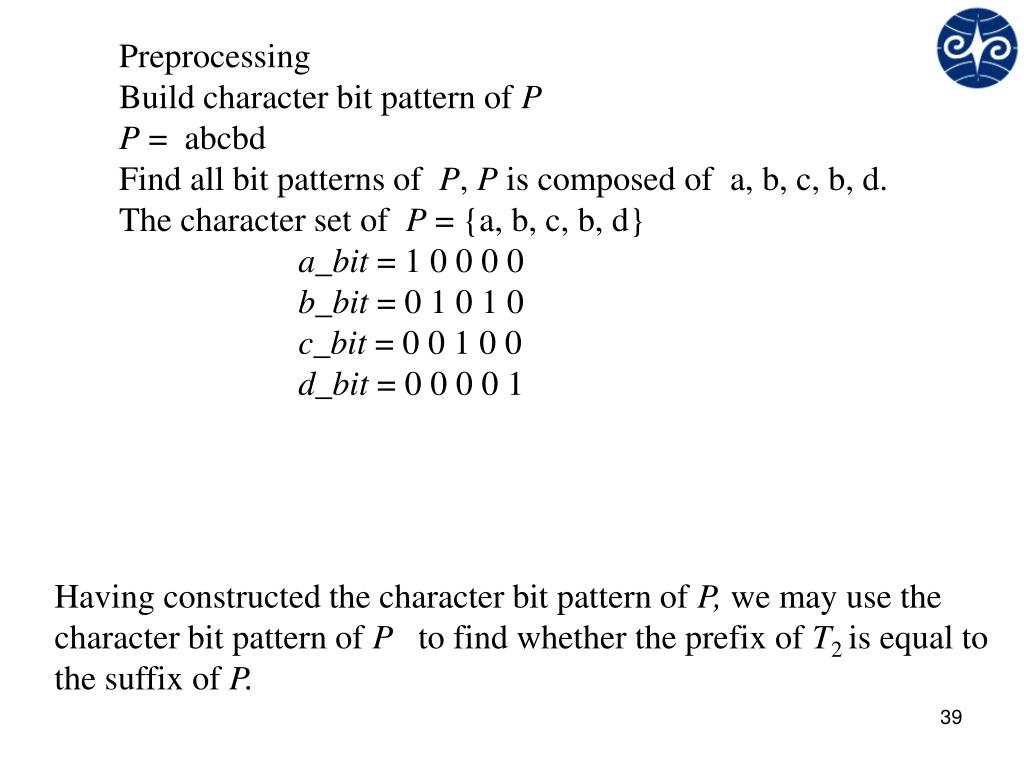 Preprocessing
Build character bit pattern of $P$
$P$ = abcbd
Find all bit patterns of $P$, $P$ is composed of a, b, c, b, d.
The character set of $P$ = {a, b, c, b, d}
$a\_bit$ = 1 0 0 0 0
$b\_bit$ = 0 1 0 1 0
$c\_bit$ = 0 0 1 0 0
$d\_bit$ = 0 0 0 0 1

Having constructed the character bit pattern of $P$, we may use the character bit pattern of $P$ to find whether the prefix of $T_2$ is equal to the suffix of $P$.

39